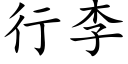 行李